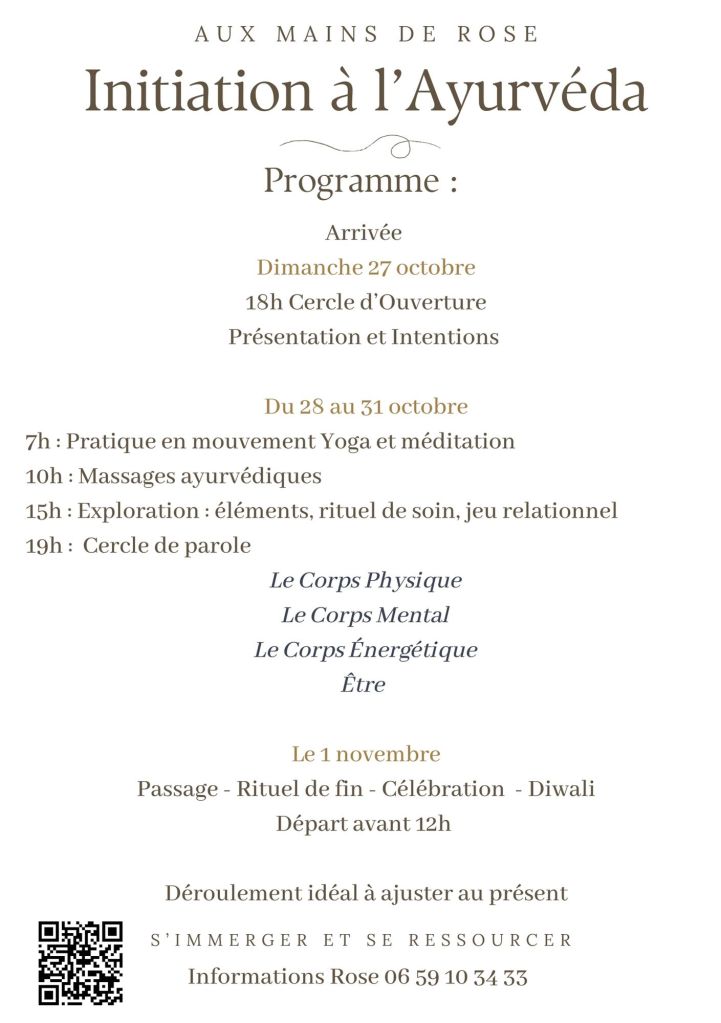 AUX MAINS DE ROSE

Initiation à l'Ayurvéda

Programme :

Arrivée
Dimanche 27 octobre
18h Cercle d'Ouverture
Présentation et Intentions

Du 28 au 31 octobre
7h : Pratique en mouvement Yoga et méditation
10h : Massages ayurvédiques
15h : Exploration : éléments, rituel de soin, jeu relationnel
19h : Cercle de parole
Le Corps Physique
Le Corps Mental
Le Corps Énergétique
Être

Le 1 novembre
Passage - Rituel de fin - Célébration - Diwali
Départ avant 12h

Déroulement idéal à ajuster au présent

S'IMMERGER ET SE RESSOURCER
Informations Rose 06 59 10 34 33